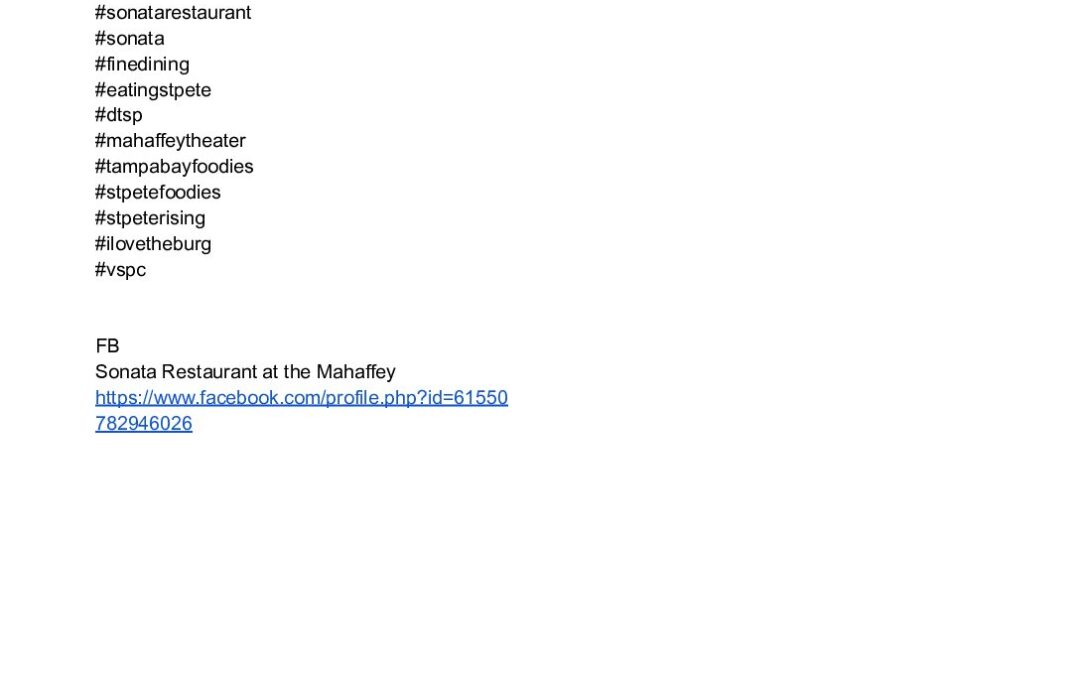 #sonatarestaurant
#sonata
#finedining
#eatingstpete
#dtsp
#mahaffeytheater
#tampabayfoodies
#stpetefoodies
#stpeterising
#ilovetheburg
#vspc

FB
Sonata Restaurant at the Mahaffey
https://www.facebook.com/profile.php?id=61550782946026